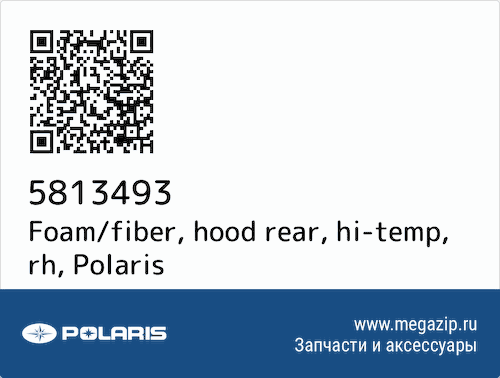 5813493
Foam/fiber, hood rear, hi-temp, rh, Polaris

POLARIS

www.megazip.ru
Запчасти и аксессуары